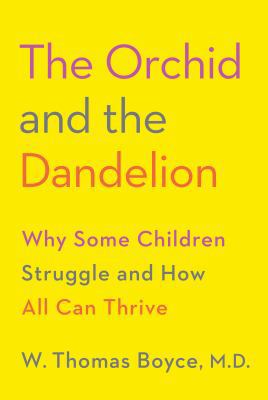 The Orchid and the Dandelion

Why Some Children Struggle and How All Can Thrive

W. Thomas Boyce, M.D.